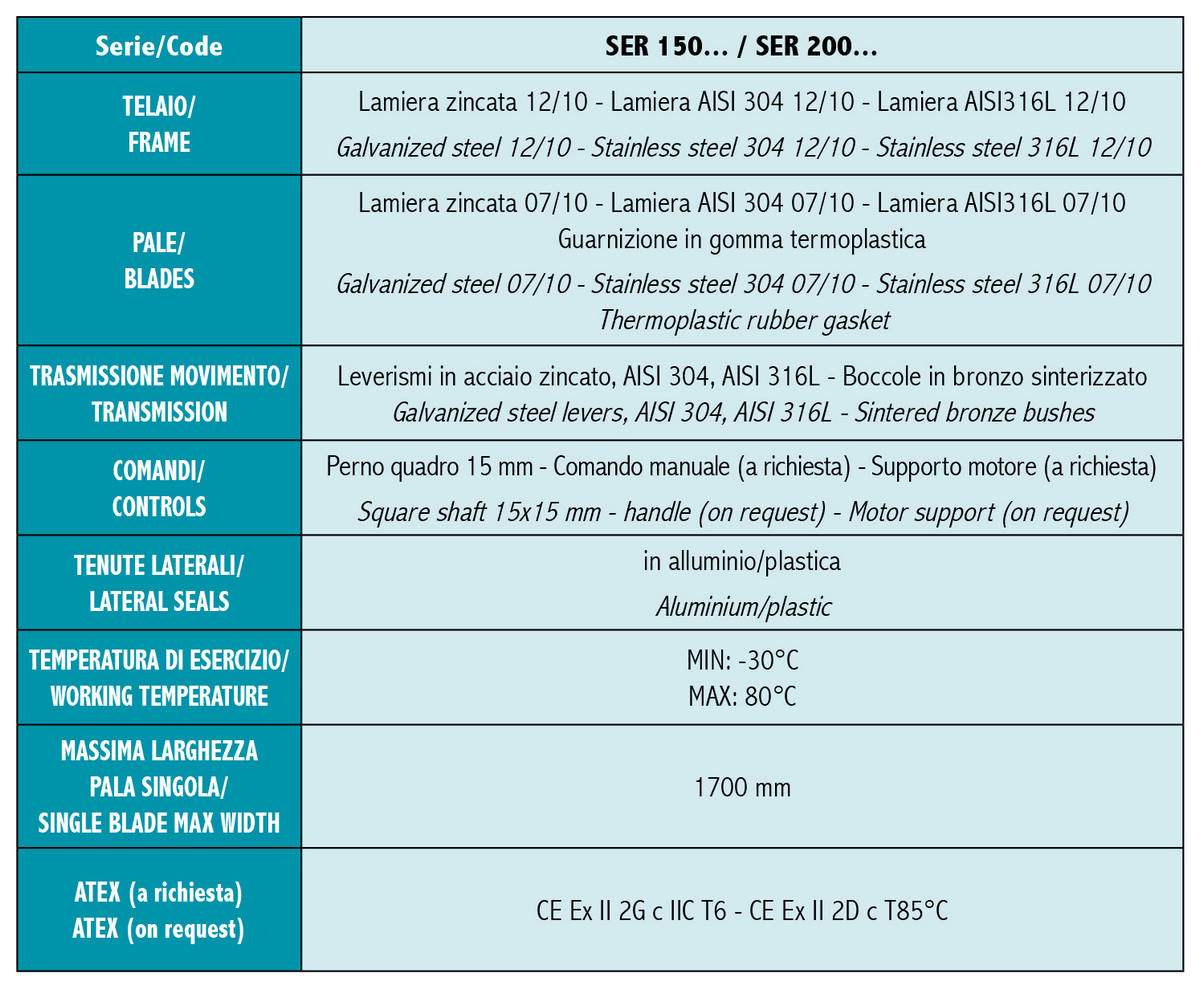 | Serie/Code | SER 150... / SER 200... |
|---|---|
| TELAIO/ FRAME | Lamiera zincata 12/10 - Lamiera AISI 304 12/10 - Lamiera AISI316L 12/10 Galvanized steel 12/10 - Stainless steel 304 12/10 - Stainless steel 316L 12/10 |
| PALE/ BLADES | Lamiera zincata 07/10 - Lamiera AISI 304 07/10 - Lamiera AISI316L 07/10 Guarnizione in gomma termoplastica Galvanized steel 07/10 - Stainless steel 304 07/10 - Stainless steel 316L 07/10 Thermoplastic rubber gasket |
| TRASMISSIONE MOVIMENTO/ TRANSMISSION | Leverismi in acciaio zincato, AISI 304, AISI 316L - Boccole in bronzo sinterizzato Galvanized steel levers, AISI 304, AISI 316L - Sintered bronze bushes |
| COMANDI/ CONTROLS | Perno quadro 15 mm - Comando manuale (a richiesta) - Supporto motore (a richiesta) Square shaft 15x15 mm - handle (on request) - Motor support (on request) |
| TENUTE LATERALI/ LATERAL SEALS | in alluminio/plastica Aluminium/plastic |
| TEMPERATURA DI ESERCIZIO/ WORKING TEMPERATURE | MIN: -30°C MAX: 80°C |
| MASSIMA LARGHEZZA PALA SINGOLA/ SINGLE BLADE MAX WIDTH | 1700 mm |
| ATEX (a richiesta) ATEX (on request) | CE Ex II 2G c IIC T6 - CE Ex II 2D c T85°C |